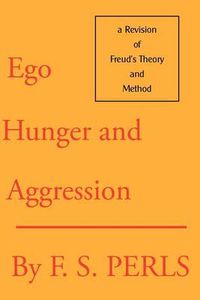 a Revision
of
Freud's Theory
and
Method

Ego
Hunger and
Aggression

By F. S. PERLS